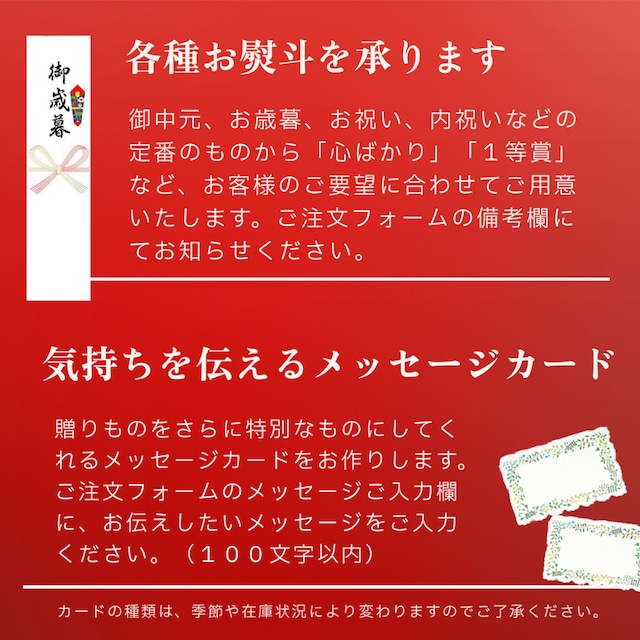 御歳暮

各種お熨斗を承ります

御中元、お歳暮、お祝い、内祝いなどの定番のものから「心ばかり」「１等賞」など、お客様のご要望に合わせてご用意いたします。ご注文フォームの備考欄にてお知らせください。

気持ちを伝えるメッセージカード

贈りものをさらに特別なものにしてくれるメッセージカードをお作りします。ご注文フォームのメッセージご入力欄に、お伝えしたいメッセージをご入力ください。（１００文字以内）

カードの種類は、季節や在庫状況により変わりますのでご了承ください。